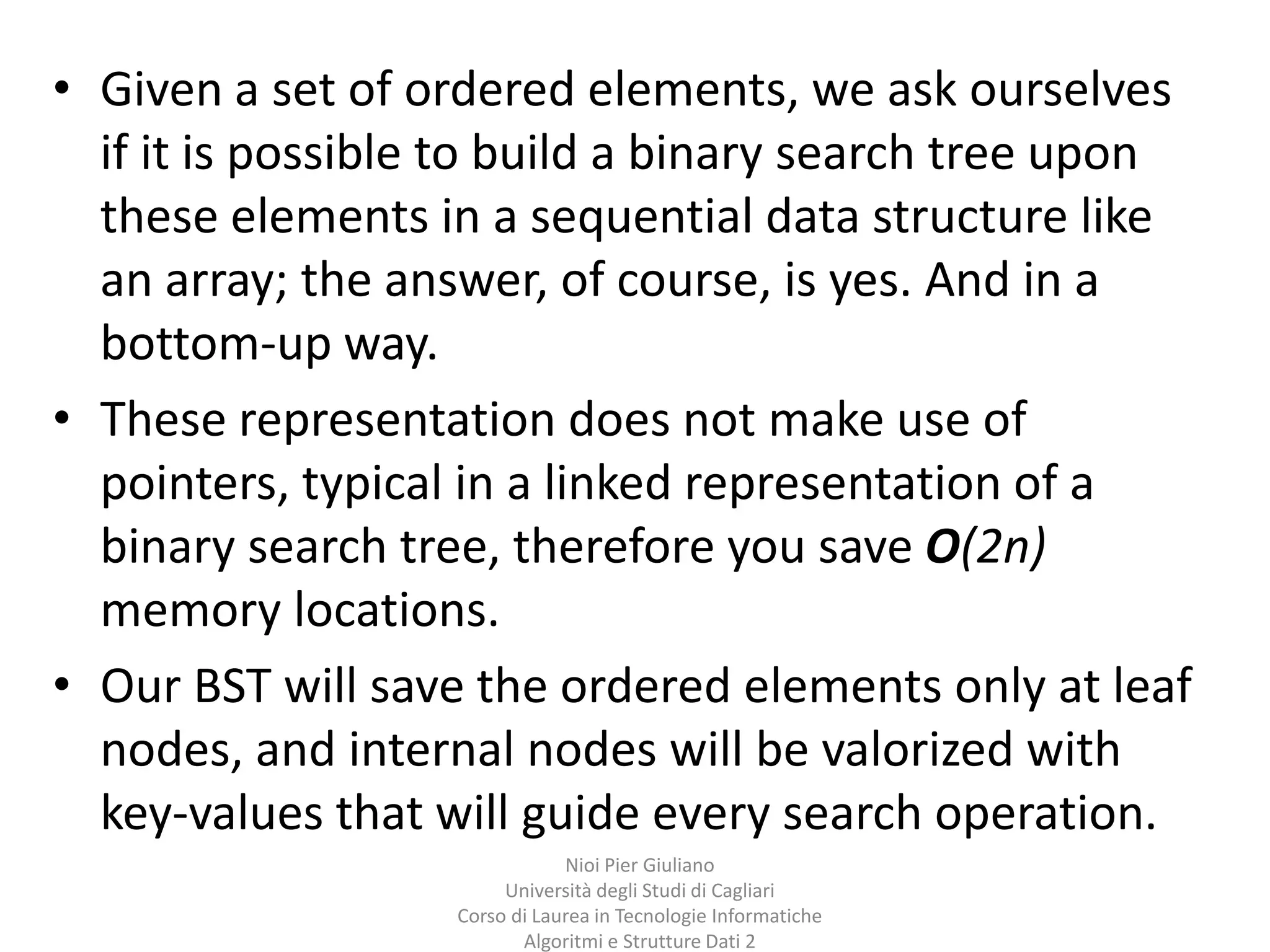 • Given a set of ordered elements, we ask ourselves if it is possible to build a binary search tree upon these elements in a sequential data structure like an array; the answer, of course, is yes. And in a bottom-up way.

• These representation does not make use of pointers, typical in a linked representation of a binary search tree, therefore you save $O(2n)$ memory locations.

• Our BST will save the ordered elements only at leaf nodes, and internal nodes will be valorized with key-values that will guide every search operation.

Nioi Pier Giuliano
Università degli Studi di Cagliari
Corso di Laurea in Tecnologie Informatiche
Algoritmi e Strutture Dati 2